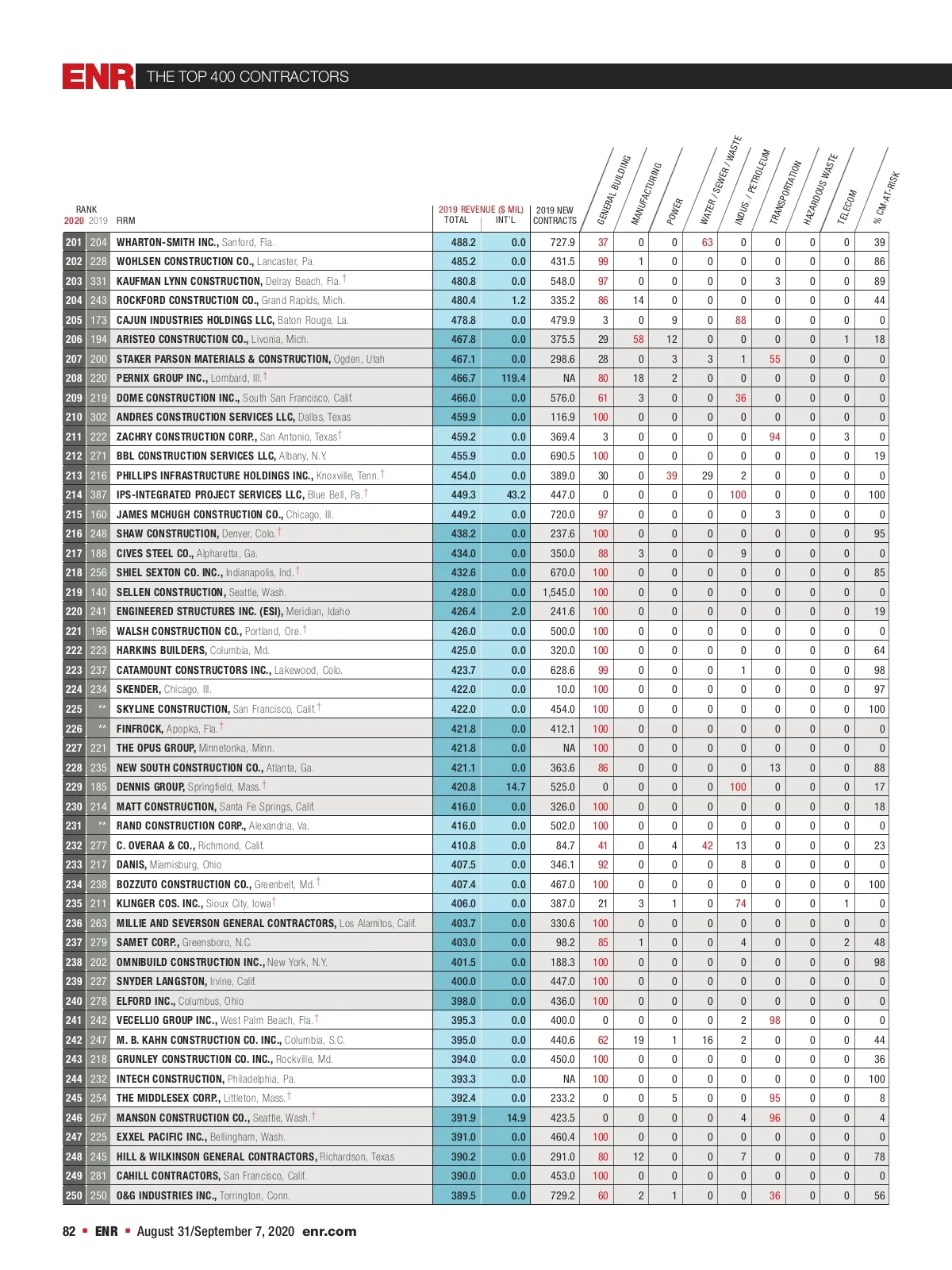 ENR THE TOP 400 CONTRACTORS

| RANK 2020 | 2019 | FIRM | 2019 REVENUE ($ MIL) TOTAL | INT'L | 2019 NEW CONTRACTS | GENERAL BUILDING | MANUFACTURING | POWER | WATER / SEWER / WASTE | INDUS. / PETROLEUM | TRANSPORTATION | HAZARDOUS WASTE | TELECOM | % CM-AT-RISK |
|---|---|---|---|---|---|---|---|---|---|---|---|---|---|---|
| 201 | 204 | WHARTON-SMITH INC., Sanford, Fla. | 488.2 | 0.0 | 727.9 | 37 | 0 | 0 | 63 | 0 | 0 | 0 | 0 | 39 |
| 202 | 228 | WOHLSEN CONSTRUCTION CO., Lancaster, Pa. | 485.2 | 0.0 | 431.5 | 99 | 1 | 0 | 0 | 0 | 0 | 0 | 0 | 86 |
| 203 | 331 | KAUFMAN LYNN CONSTRUCTION, Delray Beach, Fla.† | 480.8 | 0.0 | 548.0 | 97 | 0 | 0 | 0 | 0 | 3 | 0 | 0 | 89 |
| 204 | 243 | ROCKFORD CONSTRUCTION CO., Grand Rapids, Mich. | 480.4 | 1.2 | 335.2 | 86 | 14 | 0 | 0 | 0 | 0 | 0 | 0 | 44 |
| 205 | 173 | CAJUN INDUSTRIES HOLDINGS LLC, Baton Rouge, La. | 478.8 | 0.0 | 479.9 | 3 | 0 | 9 | 0 | 88 | 0 | 0 | 0 | 0 |
| 206 | 194 | ARISTEO CONSTRUCTION CO., Livonia, Mich. | 467.8 | 0.0 | 375.5 | 29 | 58 | 12 | 0 | 0 | 0 | 0 | 1 | 18 |
| 207 | 200 | STAKER PARSON MATERIALS & CONSTRUCTION, Ogden, Utah | 467.1 | 0.0 | 298.6 | 28 | 0 | 3 | 3 | 1 | 55 | 0 | 0 | 0 |
| 208 | 220 | PERNIX GROUP INC., Lombard, Ill.† | 466.7 | 119.4 | NA | 80 | 18 | 2 | 0 | 0 | 0 | 0 | 0 | 0 |
| 209 | 219 | DOME CONSTRUCTION INC., South San Francisco, Calif. | 466.0 | 0.0 | 576.0 | 61 | 3 | 0 | 0 | 36 | 0 | 0 | 0 | 0 |
| 210 | 302 | ANDRES CONSTRUCTION SERVICES LLC, Dallas, Texas | 459.9 | 0.0 | 116.9 | 100 | 0 | 0 | 0 | 0 | 0 | 0 | 0 | 0 |
| 211 | 222 | ZACHRY CONSTRUCTION CORP., San Antonio, Texas† | 459.2 | 0.0 | 369.4 | 3 | 0 | 0 | 0 | 0 | 94 | 0 | 3 | 0 |
| 212 | 271 | BBL CONSTRUCTION SERVICES LLC, Albany, N.Y. | 455.9 | 0.0 | 690.5 | 100 | 0 | 0 | 0 | 0 | 0 | 0 | 0 | 19 |
| 213 | 216 | PHILLIPS INFRASTRUCTURE HOLDINGS INC., Knoxville, Tenn.† | 454.0 | 0.0 | 389.0 | 30 | 0 | 39 | 29 | 2 | 0 | 0 | 0 | 0 |
| 214 | 387 | IPS-INTEGRATED PROJECT SERVICES LLC, Blue Bell, Pa.† | 449.3 | 43.2 | 447.0 | 0 | 0 | 0 | 0 | 100 | 0 | 0 | 0 | 100 |
| 215 | 160 | JAMES MCHUGH CONSTRUCTION CO., Chicago, Ill. | 449.2 | 0.0 | 720.0 | 97 | 0 | 0 | 0 | 0 | 3 | 0 | 0 | 0 |
| 216 | 248 | SHAW CONSTRUCTION, Denver, Colo.† | 438.2 | 0.0 | 237.6 | 100 | 0 | 0 | 0 | 0 | 0 | 0 | 0 | 95 |
| 217 | 188 | CIVES STEEL CO., Alpharetta, Ga. | 434.0 | 0.0 | 350.0 | 88 | 3 | 0 | 0 | 9 | 0 | 0 | 0 | 0 |
| 218 | 256 | SHIEL SEXTON CO. INC., Indianapolis, Ind.† | 432.6 | 0.0 | 670.0 | 100 | 0 | 0 | 0 | 0 | 0 | 0 | 0 | 85 |
| 219 | 140 | SELLEN CONSTRUCTION, Seattle, Wash. | 428.0 | 0.0 | 1,545.0 | 100 | 0 | 0 | 0 | 0 | 0 | 0 | 0 | 0 |
| 220 | 241 | ENGINEERED STRUCTURES INC. (ESI), Meridian, Idaho | 426.4 | 2.0 | 241.6 | 100 | 0 | 0 | 0 | 0 | 0 | 0 | 0 | 19 |
| 221 | 196 | WALSH CONSTRUCTION CO., Portland, Ore.† | 426.0 | 0.0 | 500.0 | 100 | 0 | 0 | 0 | 0 | 0 | 0 | 0 | 0 |
| 222 | 223 | HARKINS BUILDERS, Columbia, Md. | 425.0 | 0.0 | 320.0 | 100 | 0 | 0 | 0 | 0 | 0 | 0 | 0 | 64 |
| 223 | 237 | CATAMOUNT CONSTRUCTORS INC., Lakewood, Colo. | 423.7 | 0.0 | 628.6 | 99 | 0 | 0 | 0 | 1 | 0 | 0 | 0 | 98 |
| 224 | 234 | SKENDER, Chicago, Ill. | 422.0 | 0.0 | 10.0 | 100 | 0 | 0 | 0 | 0 | 0 | 0 | 0 | 97 |
| 225 | ** | SKYLINE CONSTRUCTION, San Francisco, Calif.† | 422.0 | 0.0 | 454.0 | 100 | 0 | 0 | 0 | 0 | 0 | 0 | 0 | 100 |
| 226 | ** | FINFROCK, Apopka, Fla.† | 421.8 | 0.0 | 412.1 | 100 | 0 | 0 | 0 | 0 | 0 | 0 | 0 | 0 |
| 227 | 221 | THE OPUS GROUP, Minnetonka, Minn. | 421.8 | 0.0 | NA | 100 | 0 | 0 | 0 | 0 | 0 | 0 | 0 | 0 |
| 228 | 235 | NEW SOUTH CONSTRUCTION CO., Atlanta, Ga. | 421.1 | 0.0 | 363.6 | 86 | 0 | 0 | 0 | 0 | 13 | 0 | 0 | 88 |
| 229 | 185 | DENNIS GROUP, Springfield, Mass.† | 420.8 | 14.7 | 525.0 | 0 | 0 | 0 | 0 | 100 | 0 | 0 | 0 | 17 |
| 230 | 214 | MATT CONSTRUCTION, Santa Fe Springs, Calif. | 416.0 | 0.0 | 326.0 | 100 | 0 | 0 | 0 | 0 | 0 | 0 | 0 | 18 |
| 231 | ** | RAND CONSTRUCTION CORP., Alexandria, Va. | 416.0 | 0.0 | 502.0 | 100 | 0 | 0 | 0 | 0 | 0 | 0 | 0 | 0 |
| 232 | 277 | C. OVERAA & CO., Richmond, Calif. | 410.8 | 0.0 | 84.7 | 41 | 0 | 4 | 42 | 13 | 0 | 0 | 0 | 23 |
| 233 | 217 | DANIS, Miamisburg, Ohio | 407.5 | 0.0 | 346.1 | 92 | 0 | 0 | 0 | 8 | 0 | 0 | 0 | 0 |
| 234 | 238 | BOZZUTO CONSTRUCTION CO., Greenbelt, Md.† | 407.4 | 0.0 | 467.0 | 100 | 0 | 0 | 0 | 0 | 0 | 0 | 0 | 100 |
| 235 | 211 | KLINGER COS. INC., Sioux City, Iowa† | 406.0 | 0.0 | 387.0 | 21 | 3 | 1 | 0 | 74 | 0 | 0 | 1 | 0 |
| 236 | 263 | MILLIE AND SEVERSON GENERAL CONTRACTORS, Los Alamitos, Calif. | 403.7 | 0.0 | 330.6 | 100 | 0 | 0 | 0 | 0 | 0 | 0 | 0 | 0 |
| 237 | 279 | SAMET CORP., Greensboro, N.C. | 403.0 | 0.0 | 98.2 | 85 | 1 | 0 | 0 | 4 | 0 | 0 | 2 | 48 |
| 238 | 202 | OMNIBUILD CONSTRUCTION INC., New York, N.Y. | 401.5 | 0.0 | 188.3 | 100 | 0 | 0 | 0 | 0 | 0 | 0 | 0 | 98 |
| 239 | 227 | SNYDER LANGSTON, Irvine, Calif. | 400.0 | 0.0 | 447.0 | 100 | 0 | 0 | 0 | 0 | 0 | 0 | 0 | 0 |
| 240 | 278 | ELFORD INC., Columbus, Ohio | 398.0 | 0.0 | 436.0 | 100 | 0 | 0 | 0 | 0 | 0 | 0 | 0 | 0 |
| 241 | 242 | VECELLIO GROUP INC., West Palm Beach, Fla.† | 395.3 | 0.0 | 400.0 | 0 | 0 | 0 | 0 | 2 | 98 | 0 | 0 | 0 |
| 242 | 247 | M. B. KAHN CONSTRUCTION CO. INC., Columbia, S.C. | 395.0 | 0.0 | 440.6 | 62 | 19 | 1 | 16 | 2 | 0 | 0 | 0 | 44 |
| 243 | 218 | GRUNLEY CONSTRUCTION CO. INC., Rockville, Md. | 394.0 | 0.0 | 450.0 | 100 | 0 | 0 | 0 | 0 | 0 | 0 | 0 | 36 |
| 244 | 232 | INTECH CONSTRUCTION, Philadelphia, Pa. | 393.3 | 0.0 | NA | 100 | 0 | 0 | 0 | 0 | 0 | 0 | 0 | 100 |
| 245 | 254 | THE MIDDLESEX CORP., Littleton, Mass.† | 392.4 | 0.0 | 233.2 | 0 | 0 | 5 | 0 | 0 | 95 | 0 | 0 | 8 |
| 246 | 267 | MANSON CONSTRUCTION CO., Seattle, Wash.† | 391.9 | 14.9 | 423.5 | 0 | 0 | 0 | 0 | 4 | 96 | 0 | 0 | 4 |
| 247 | 225 | EXXEL PACIFIC INC., Bellingham, Wash. | 391.0 | 0.0 | 460.4 | 100 | 0 | 0 | 0 | 0 | 0 | 0 | 0 | 0 |
| 248 | 245 | HILL & WILKINSON GENERAL CONTRACTORS, Richardson, Texas | 390.2 | 0.0 | 291.0 | 80 | 12 | 0 | 0 | 7 | 0 | 0 | 0 | 78 |
| 249 | 281 | CAHILL CONTRACTORS, San Francisco, Calif. | 390.0 | 0.0 | 453.0 | 100 | 0 | 0 | 0 | 0 | 0 | 0 | 0 | 0 |
| 250 | 250 | O&G INDUSTRIES INC., Torrington, Conn. | 389.5 | 0.0 | 729.2 | 60 | 2 | 1 | 0 | 0 | 36 | 0 | 0 | 56 |

82 ▪ ENR ▪ August 31/September 7, 2020 enr.com